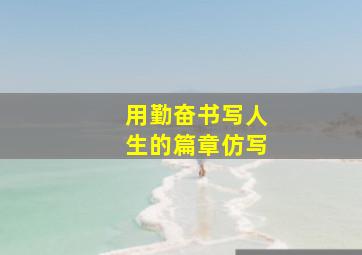 用勤奋书写人生的篇章仿写